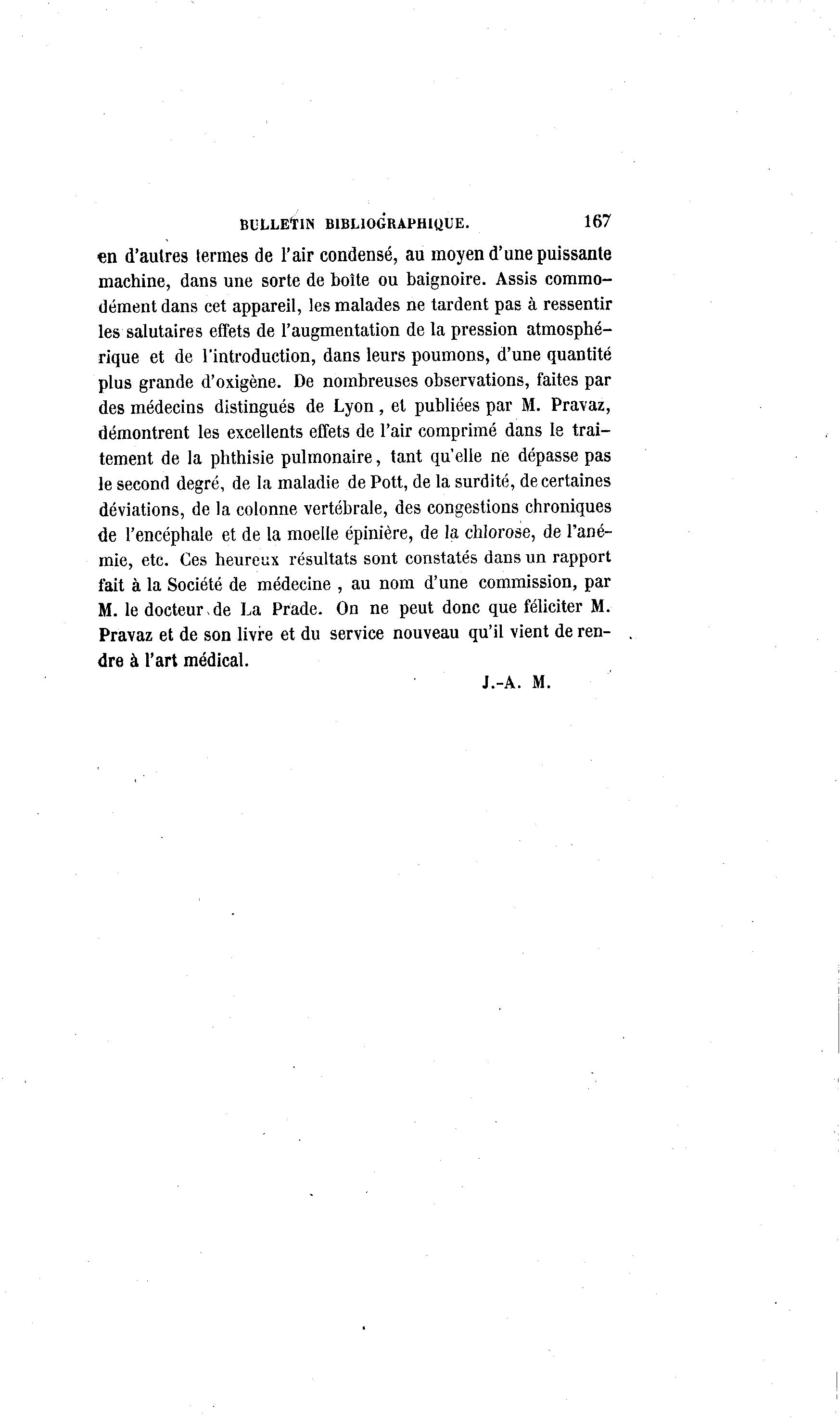 BULLETIN BIBLIOGRAPHIQUE. 167

en d'autres termes de l'air condensé, au moyen d'une puissante machine, dans une sorte de boîte ou baignoire. Assis commodément dans cet appareil, les malades ne tardent pas à ressentir les salutaires effets de l'augmentation de la pression atmosphérique et de l'introduction, dans leurs poumons, d'une quantité plus grande d'oxigène. De nombreuses observations, faites par des médecins distingués de Lyon, et publiées par M. Pravaz, démontrent les excellents effets de l'air comprimé dans le traitement de la phthisie pulmonaire, tant qu'elle ne dépasse pas le second degré, de la maladie de Pott, de la surdité, de certaines déviations, de la colonne vertébrale, des congestions chroniques de l'encéphale et de la moelle épinière, de la chlorose, de l'anémie, etc. Ces heureux résultats sont constatés dans un rapport fait à la Société de médecine, au nom d'une commission, par M. le docteur de La Prade. On ne peut donc que féliciter M. Pravaz et de son livre et du service nouveau qu'il vient de rendre à l'art médical.

J.-A. M.